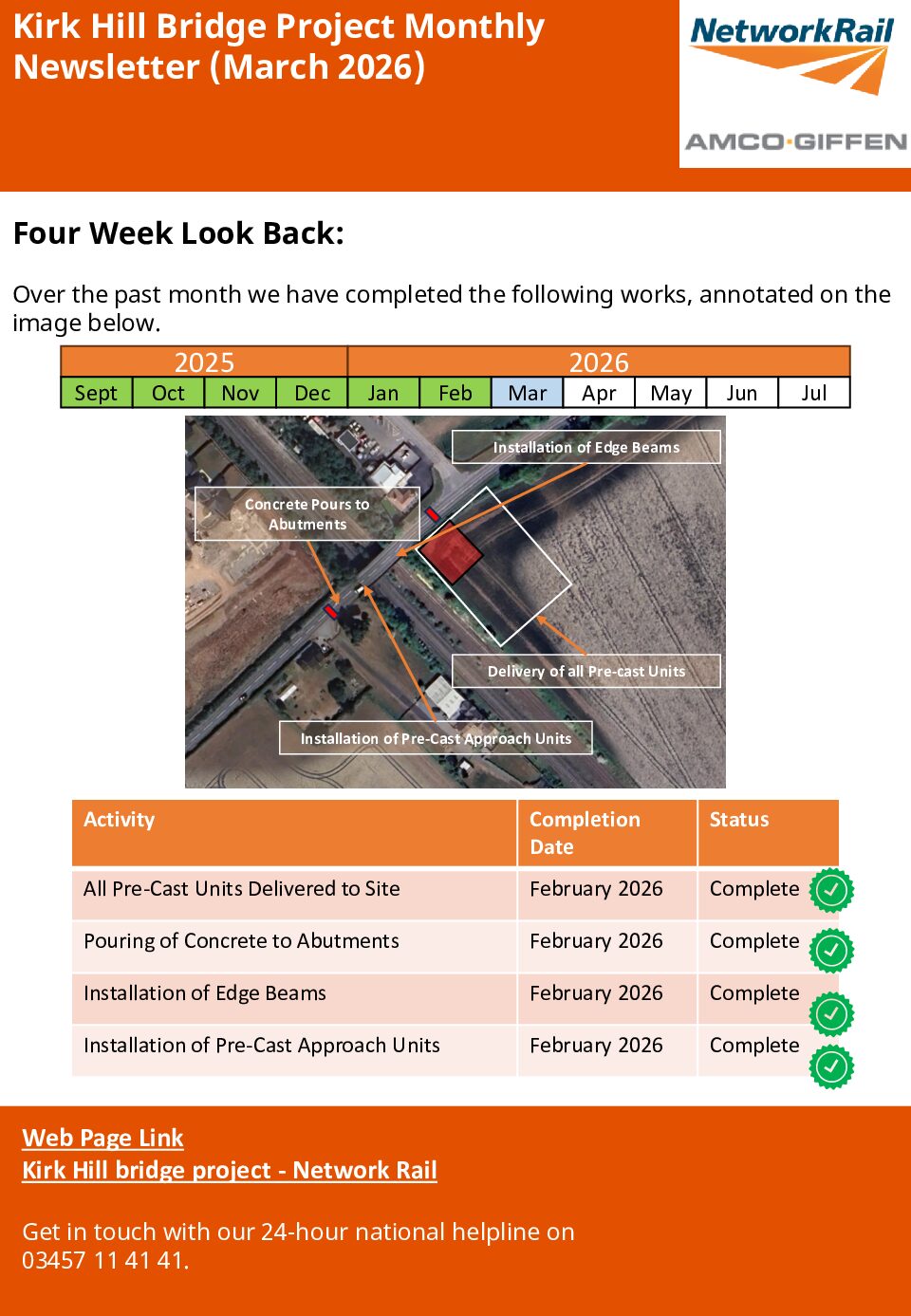 Kirk Hill Bridge Project Monthly Newsletter (March 2026)

NetworkRail

AMCO·GIFFEN

Four Week Look Back:

Over the past month we have completed the following works, annotated on the image below.

| 2025 | | | | 2026 | | | | | | |
|---|---|---|---|---|---|---|---|---|---|---|
| Sept | Oct | Nov | Dec | Jan | Feb | Mar | Apr | May | Jun | Jul |

Installation of Edge Beams

Concrete Pours to Abutments

Delivery of all Pre-cast Units

Installation of Pre-Cast Approach Units

| Activity | Completion Date | Status |
|---|---|---|
| All Pre-Cast Units Delivered to Site | February 2026 | Complete |
| Pouring of Concrete to Abutments | February 2026 | Complete |
| Installation of Edge Beams | February 2026 | Complete |
| Installation of Pre-Cast Approach Units | February 2026 | Complete |

Web Page Link
Kirk Hill bridge project - Network Rail

Get in touch with our 24-hour national helpline on 03457 11 41 41.